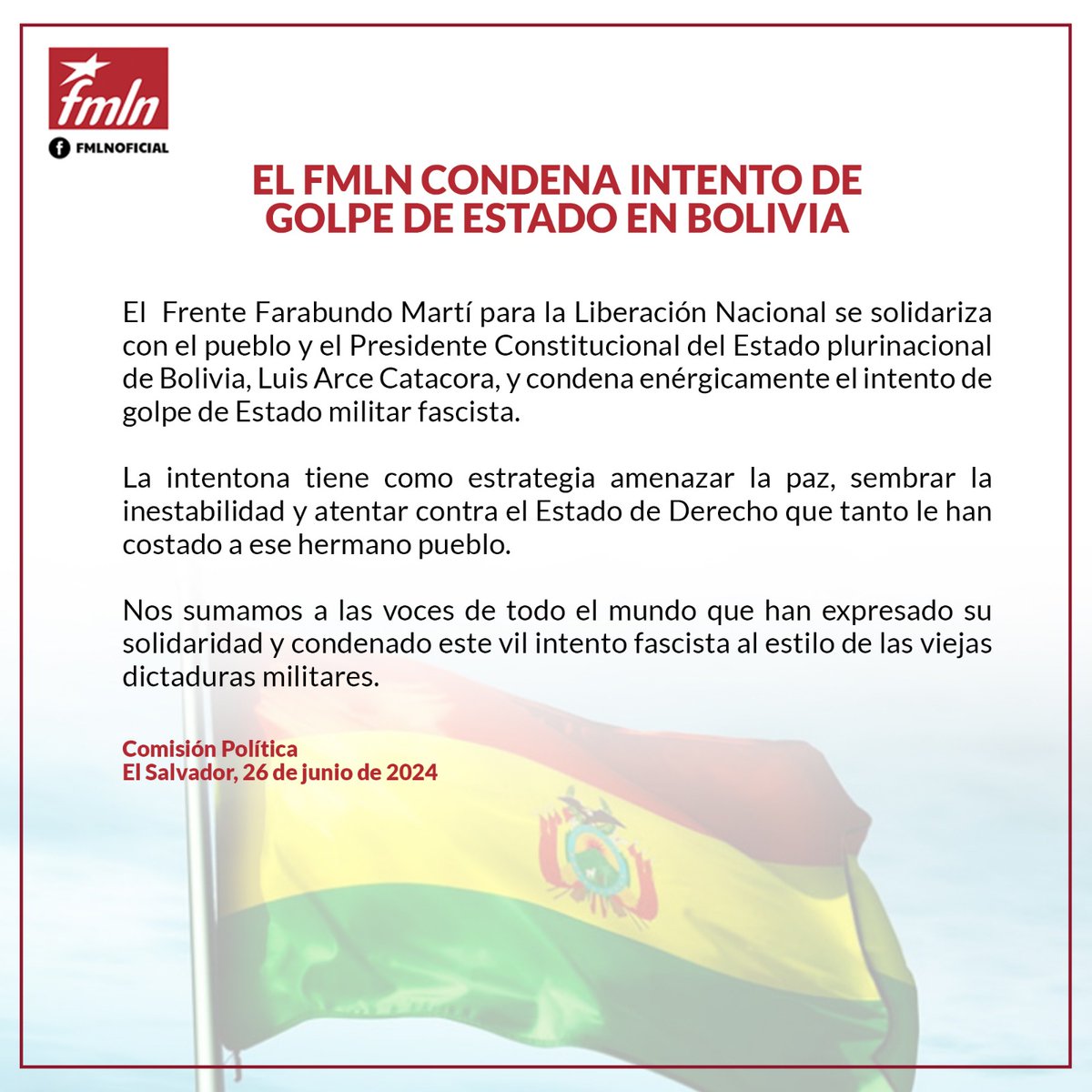 fmln

FMLNOFICIAL

EL FMLN CONDENA INTENTO DE GOLPE DE ESTADO EN BOLIVIA

El Frente Farabundo Martí para la Liberación Nacional se solidariza con el pueblo y el Presidente Constitucional del Estado plurinacional de Bolivia, Luis Arce Catacora, y condena enérgicamente el intento de golpe de Estado militar fascista.

La intentona tiene como estrategia amenazar la paz, sembrar la inestabilidad y atentar contra el Estado de Derecho que tanto le han costado a ese hermano pueblo.

Nos sumamos a las voces de todo el mundo que han expresado su solidaridad y condenado este vil intento fascista al estilo de las viejas dictaduras militares.

Comisión Política
El Salvador, 26 de junio de 2024